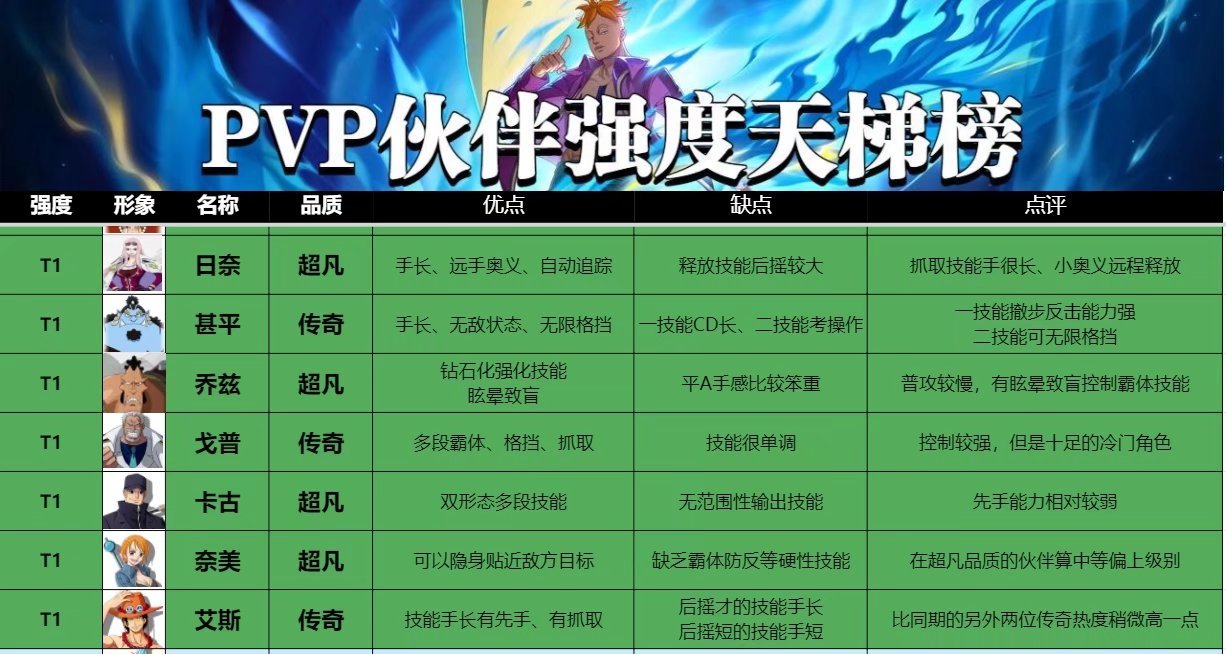 PVP伙伴强度天梯榜

| 强度 | 形象 | 名称 | 品质 | 优点 | 缺点 | 点评 |
|---|---|---|---|---|---|---|
| T1 | | 日奈 | 超凡 | 手长、远手奥义、自动追踪 | 释放技能后摇较大 | 抓取技能手很长、小奥义远程释放 |
| T1 | | 甚平 | 传奇 | 手长、无敌状态、无限格挡 | 一技能CD长、二技能考操作 | 一技能撤步反击能力强 二技能可无限格挡 |
| T1 | | 乔兹 | 超凡 | 钻石化强化技能 眩晕致盲 | 平A手感比较笨重 | 普攻较慢，有眩晕致盲控制霸体技能 |
| T1 | | 戈普 | 传奇 | 多段霸体、格挡、抓取 | 技能很单调 | 控制较强，但是十足的冷门角色 |
| T1 | | 卡古 | 超凡 | 双形态多段技能 | 无范围性输出技能 | 先手能力相对较弱 |
| T1 | | 奈美 | 超凡 | 可以隐身贴近敌方目标 | 缺乏霸体防反等硬性技能 | 在超凡品质的伙伴算中等偏上级别 |
| T1 | | 艾斯 | 传奇 | 技能手长有先手、有抓取 | 后摇才的技能手长 后摇短的技能手短 | 比同期的另外两位传奇热度稍微高一点 |